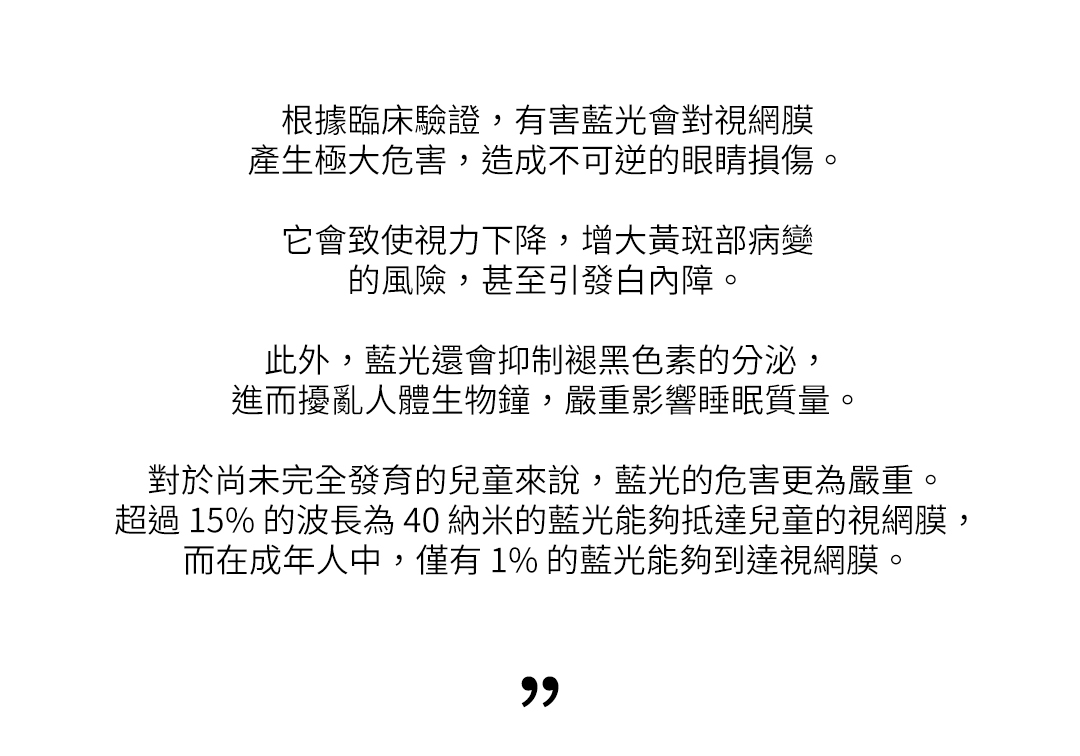 根據臨床驗證，有害藍光會對視網膜產生極大危害，造成不可逆的眼睛損傷。

它會致使視力下降，增大黃斑部病變的風險，甚至引發白內障。

此外，藍光還會抑制褪黑色素的分泌，進而擾亂人體生物鐘，嚴重影響睡眠質量。

對於尚未完全發育的兒童來說，藍光的危害更為嚴重。超過 15% 的波長為 40 納米的藍光能夠抵達兒童的視網膜，而在成年人中，僅有 1% 的藍光能夠到達視網膜。

”